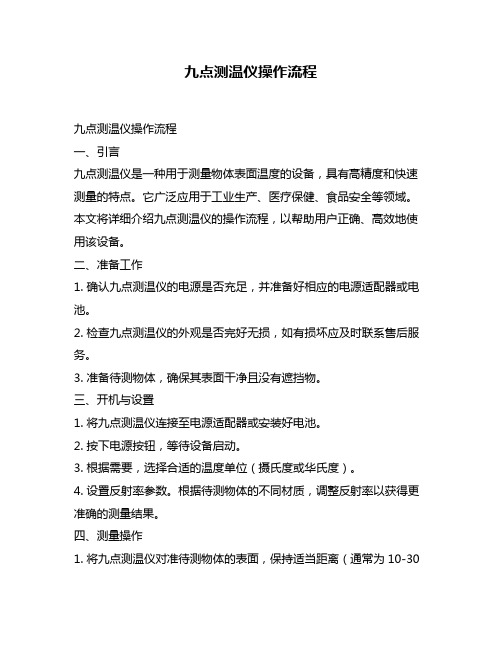 九点测温仪操作流程

九点测温仪操作流程

一、引言

九点测温仪是一种用于测量物体表面温度的设备，具有高精度和快速测量的特点。它广泛应用于工业生产、医疗保健、食品安全等领域。本文将详细介绍九点测温仪的操作流程，以帮助用户正确、高效地使用该设备。

二、准备工作

1. 确认九点测温仪的电源是否充足，并准备好相应的电源适配器或电池。

2. 检查九点测温仪的外观是否完好无损，如有损坏应及时联系售后服务。

3. 准备待测物体，确保其表面干净且没有遮挡物。

三、开机与设置

1. 将九点测温仪连接至电源适配器或安装好电池。

2. 按下电源按钮，等待设备启动。

3. 根据需要，选择合适的温度单位（摄氏度或华氏度）。

4. 设置反射率参数。根据待测物体的不同材质，调整反射率以获得更准确的测量结果。

四、测量操作

1. 将九点测温仪对准待测物体的表面，保持适当距离（通常为 10-30